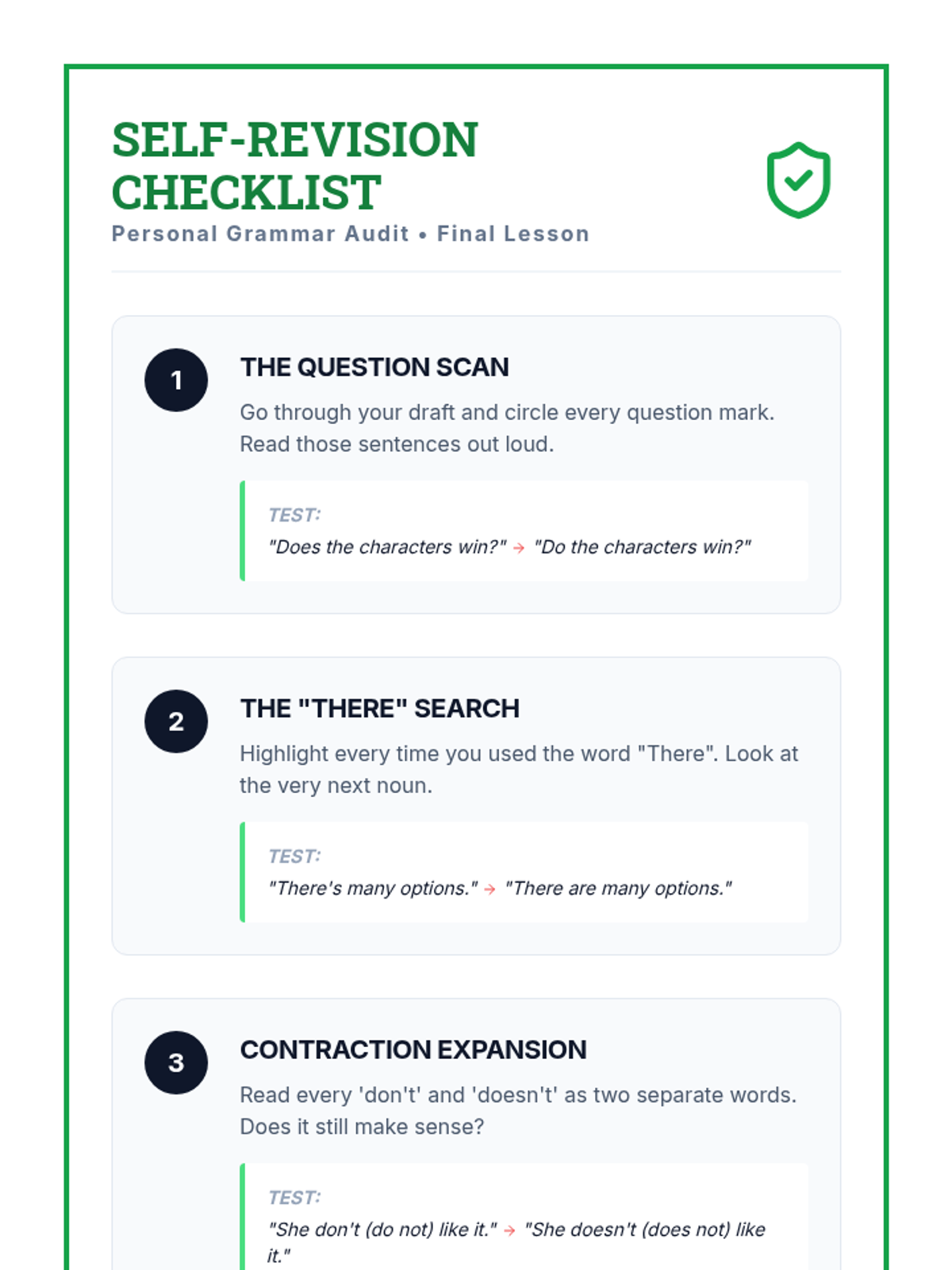 SELF-REVISION CHECKLIST

Personal Grammar Audit • Final Lesson

1

THE QUESTION SCAN

Go through your draft and circle every question mark. Read those sentences out loud.

TEST:

"Does the characters win?" → "Do the characters win?"

2

THE "THERE" SEARCH

Highlight every time you used the word "There". Look at the very next noun.

TEST:

"There's many options." → "There are many options."

3

CONTRACTION EXPANSION

Read every 'don't' and 'doesn't' as two separate words. Does it still make sense?

TEST:

"She don't (do not) like it." → "She doesn't (does not) like it."